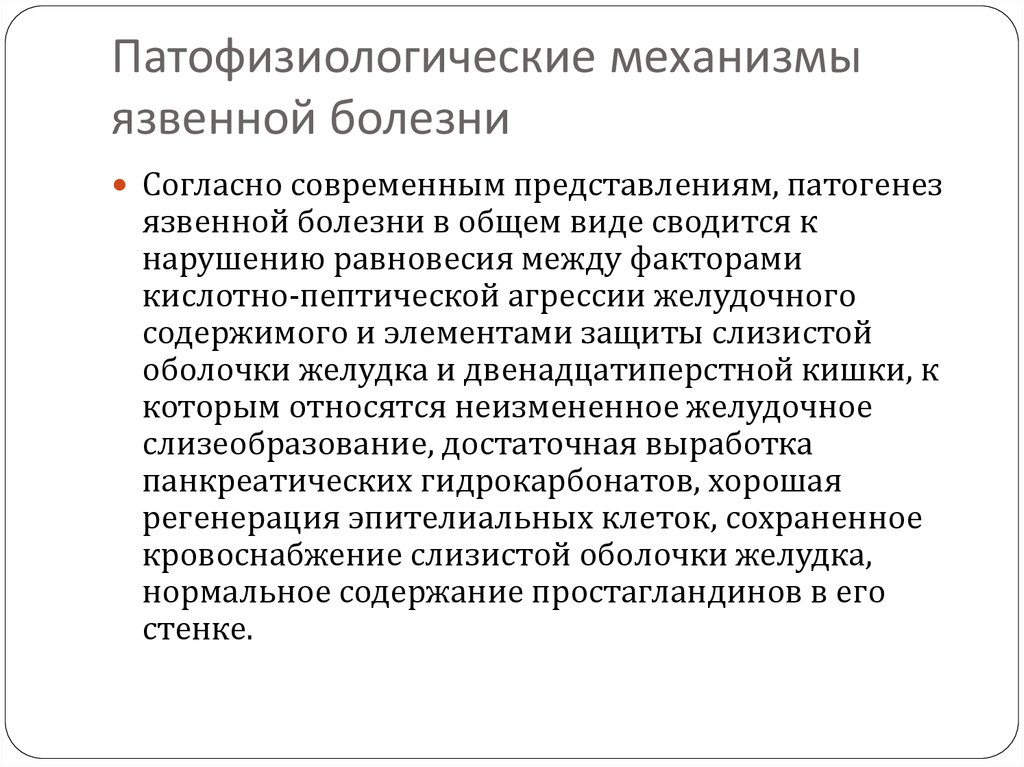 Патофизиологические механизмы язвенной болезни

Согласно современным представлениям, патогенез язвенной болезни в общем виде сводится к нарушению равновесия между факторами кислотно-пептической агрессии желудочного содержимого и элементами защиты слизистой оболочки желудка и двенадцатиперстной кишки, к которым относятся неизмененное желудочное слизеобразование, достаточная выработка панкреатических гидрокарбонатов, хорошая регенерация эпителиальных клеток, сохраненное кровоснабжение слизистой оболочки желудка, нормальное содержание простагландинов в его стенке.